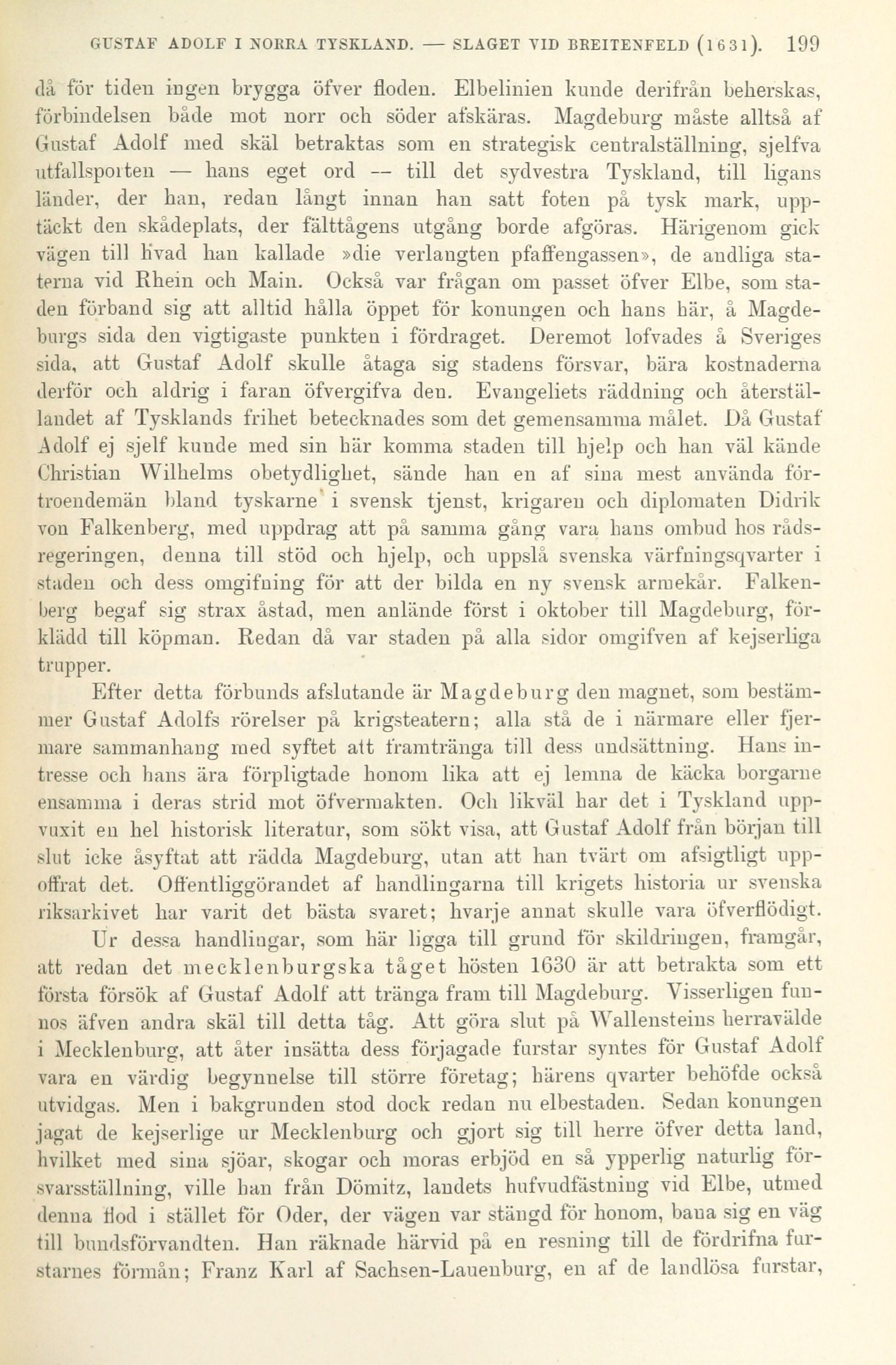 GUSTAF ADOLF I NORRA TYSKLAND. — SLAGET VID BREITENFELD (1631). 199

då för tiden ingen brygga öfver floden. Elbelinien kunde derifrån beherskas, förbindelsen både mot norr och söder afskäras. Magdeburg måste alltså af Gustaf Adolf med skäl betraktas som en strategisk centralställning, sjelfva utfallsporten — hans eget ord — till det sydvestra Tyskland, till ligans länder, der han, redan långt innan han satt foten på tysk mark, upptäckt den skådeplats, der fälttågens utgång borde afgöras. Härigenom gick vägen till hvad han kallade »die verlangten pfaffengassen», de andliga staterna vid Rhein och Main. Också var frågan om passet öfver Elbe, som staden förband sig att alltid hålla öppet för konungen och hans här, å Magdeburgs sida den vigtigaste punkten i fördraget. Deremot lofvades å Sveriges sida, att Gustaf Adolf skulle åtaga sig stadens försvar, bära kostnaderna derför och aldrig i faran öfvergifva den. Evangeliets räddning och återställandet af Tysklands frihet betecknades som det gemensamma målet. Då Gustaf Adolf ej sjelf kunde med sin här komma staden till hjelp och han väl kände Christian Wilhelms obetydlighet, sände han en af sina mest använda förtroendemän bland tyskarne i svensk tjenst, krigaren och diplomaten Didrik von Falkenberg, med uppdrag att på samma gång vara hans ombud hos rådsregeringen, denna till stöd och hjelp, och uppslå svenska värfningsqvarter i staden och dess omgifning för att der bilda en ny svensk armekår. Falkenberg begaf sig strax åstad, men anlände först i oktober till Magdeburg, förklädd till köpman. Redan då var staden på alla sidor omgifven af kejserliga trupper.

Efter detta förbunds afslutande är Magdeburg den magnet, som bestämmer Gustaf Adolfs rörelser på krigsteatern; alla stå de i närmare eller fjermare sammanhang med syftet att framtränga till dess undsättning. Hans intresse och hans ära förpligtade honom lika att ej lemna de käcka borgarne ensamma i deras strid mot öfvermakten. Och likväl har det i Tyskland uppvuxit en hel historisk literatur, som sökt visa, att Gustaf Adolf från början till slut icke åsyftat att rädda Magdeburg, utan att han tvärt om afsigtligt uppoffrat det. Offentliggörandet af handlingarna till krigets historia ur svenska riksarkivet har varit det bästa svaret; hvarje annat skulle vara öfverflödigt.

Ur dessa handlingar, som här ligga till grund för skildringen, framgår, att redan det mecklenburgska tåget hösten 1630 är att betrakta som ett första försök af Gustaf Adolf att tränga fram till Magdeburg. Visserligen funnos äfven andra skäl till detta tåg. Att göra slut på Wallensteins herravälde i Mecklenburg, att åter insätta dess förjagade furstar syntes för Gustaf Adolf vara en värdig begynnelse till större företag; härens qvarter behöfde också utvidgas. Men i bakgrunden stod dock redan nu elbestaden. Sedan konungen jagat de kejserlige ur Mecklenburg och gjort sig till herre öfver detta land, hvilket med sina sjöar, skogar och moras erbjöd en så ypperlig naturlig försvarsställning, ville han från Dömitz, landets hufvudfästning vid Elbe, utmed denna flod i stället för Oder, der vägen var stängd för honom, bana sig en väg till bundsförvandten. Han räknade härvid på en resning till de fördrifna furstarnes förmån; Franz Karl af Sachsen-Lauenburg, en af de landlösa furstar,